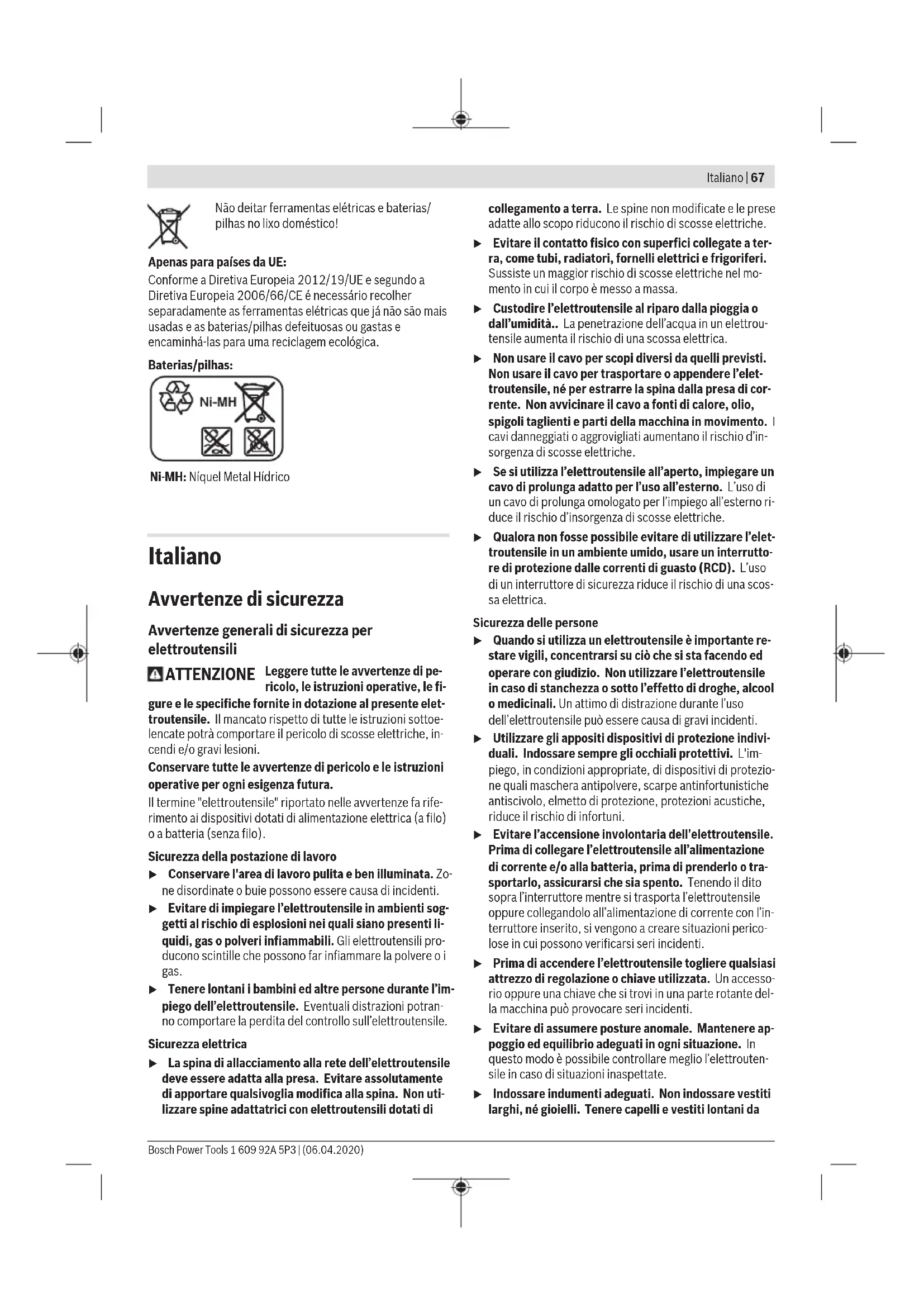 Italiano | 67

Não deitar ferramentas elétricas e baterias/pilhas no lixo doméstico!

Apenas para países da UE:
Conforme a Diretiva Europeia 2012/19/UE e segundo a Diretiva Europeia 2006/66/CE é necessário recolher separadamente as ferramentas elétricas que já não são mais usadas e as baterias/pilhas defeituosas ou gastas e encaminhá-las para uma reciclagem ecológica.

Baterias/pilhas:

Ni-MH

Ni-MH: Níquel Metal Hídrico

Italiano

Avvertenze di sicurezza

Avvertenze generali di sicurezza per elettroutensili

ATTENZIONE Leggere tutte le avvertenze di pericolo, le istruzioni operative, le figure e le specifiche fornite in dotazione al presente elettroutensile. Il mancato rispetto di tutte le istruzioni sottoelencate potrà comportare il pericolo di scosse elettriche, incendi e/o gravi lesioni.

Conservare tutte le avvertenze di pericolo e le istruzioni operative per ogni esigenza futura.

Il termine "elettroutensile" riportato nelle avvertenze fa riferimento ai dispositivi dotati di alimentazione elettrica (a filo) o a batteria (senza filo).

Sicurezza della postazione di lavoro

▶ Conservare l'area di lavoro pulita e ben illuminata. Zone disordinate o buie possono essere causa di incidenti.

▶ Evitare di impiegare l'elettroutensile in ambienti soggetti al rischio di esplosioni nei quali siano presenti liquidi, gas o polveri infiammabili. Gli elettroutensili producono scintille che possono far infiammare la polvere o i gas.

▶ Tenere lontani i bambini ed altre persone durante l'impiego dell'elettroutensile. Eventuali distrazioni potranno comportare la perdita del controllo sull'elettroutensile.

Sicurezza elettrica

▶ La spina di allacciamento alla rete dell'elettroutensile deve essere adatta alla presa. Evitare assolutamente di apportare qualsivoglia modifica alla spina. Non utilizzare spine adattatrici con elettroutensili dotati di collegamento a terra. Le spine non modificate e le prese adatte allo scopo riducono il rischio di scosse elettriche.

▶ Evitare il contatto fisico con superfici collegate a terra, come tubi, radiatori, fornelli elettrici e frigoriferi. Sussiste un maggior rischio di scosse elettriche nel momento in cui il corpo è messo a massa.

▶ Custodire l'elettroutensile al riparo dalla pioggia o dall'umidità.. La penetrazione dell'acqua in un elettroutensile aumenta il rischio di una scossa elettrica.

▶ Non usare il cavo per scopi diversi da quelli previsti. Non usare il cavo per trasportare o appendere l'elettroutensile, né per estrarre la spina dalla presa di corrente. Non avvicinare il cavo a fonti di calore, olio, spigoli taglienti e parti della macchina in movimento. I cavi danneggiati o aggrovigliati aumentano il rischio d'insorgenza di scosse elettriche.

▶ Se si utilizza l'elettroutensile all'aperto, impiegare un cavo di prolunga adatto per l'uso all'esterno. L'uso di un cavo di prolunga omologato per l'impiego all'esterno riduce il rischio d'insorgenza di scosse elettriche.

▶ Qualora non fosse possibile evitare di utilizzare l'elettroutensile in un ambiente umido, usare un interruttore di protezione dalle correnti di guasto (RCD). L'uso di un interruttore di sicurezza riduce il rischio di una scossa elettrica.

Sicurezza delle persone

▶ Quando si utilizza un elettroutensile è importante restare vigili, concentrarsi su ciò che si sta facendo ed operare con giudizio. Non utilizzare l'elettroutensile in caso di stanchezza o sotto l'effetto di droghe, alcool o medicinali. Un attimo di distrazione durante l'uso dell'elettroutensile può essere causa di gravi incidenti.

▶ Utilizzare gli appositi dispositivi di protezione individuali. Indossare sempre gli occhiali protettivi. L'impiego, in condizioni appropriate, di dispositivi di protezione quali maschera antipolvere, scarpe antinfortunistiche antiscivolo, elmetto di protezione, protezioni acustiche, riduce il rischio di infortuni.

▶ Evitare l'accensione involontaria dell'elettroutensile. Prima di collegare l'elettroutensile all'alimentazione di corrente e/o alla batteria, prima di prenderlo o trasportarlo, assicurarsi che sia spento. Tenendo il dito sopra l'interruttore mentre si trasporta l'elettroutensile oppure collegandolo all'alimentazione di corrente con l'interruttore inserito, si vengono a creare situazioni pericolose in cui possono verificarsi seri incidenti.

▶ Prima di accendere l'elettroutensile togliere qualsiasi attrezzo di regolazione o chiave utilizzata. Un accessorio oppure una chiave che si trovi in una parte rotante della macchina può provocare seri incidenti.

▶ Evitare di assumere posture anomale. Mantenere appoggio ed equilibrio adeguati in ogni situazione. In questo modo è possibile controllare meglio l'elettroutensile in caso di situazioni inaspettate.

▶ Indossare indumenti adeguati. Non indossare vestiti larghi, né gioielli. Tenere capelli e vestiti lontani da

Bosch Power Tools 1 609 92A 5P3 | (06.04.2020)